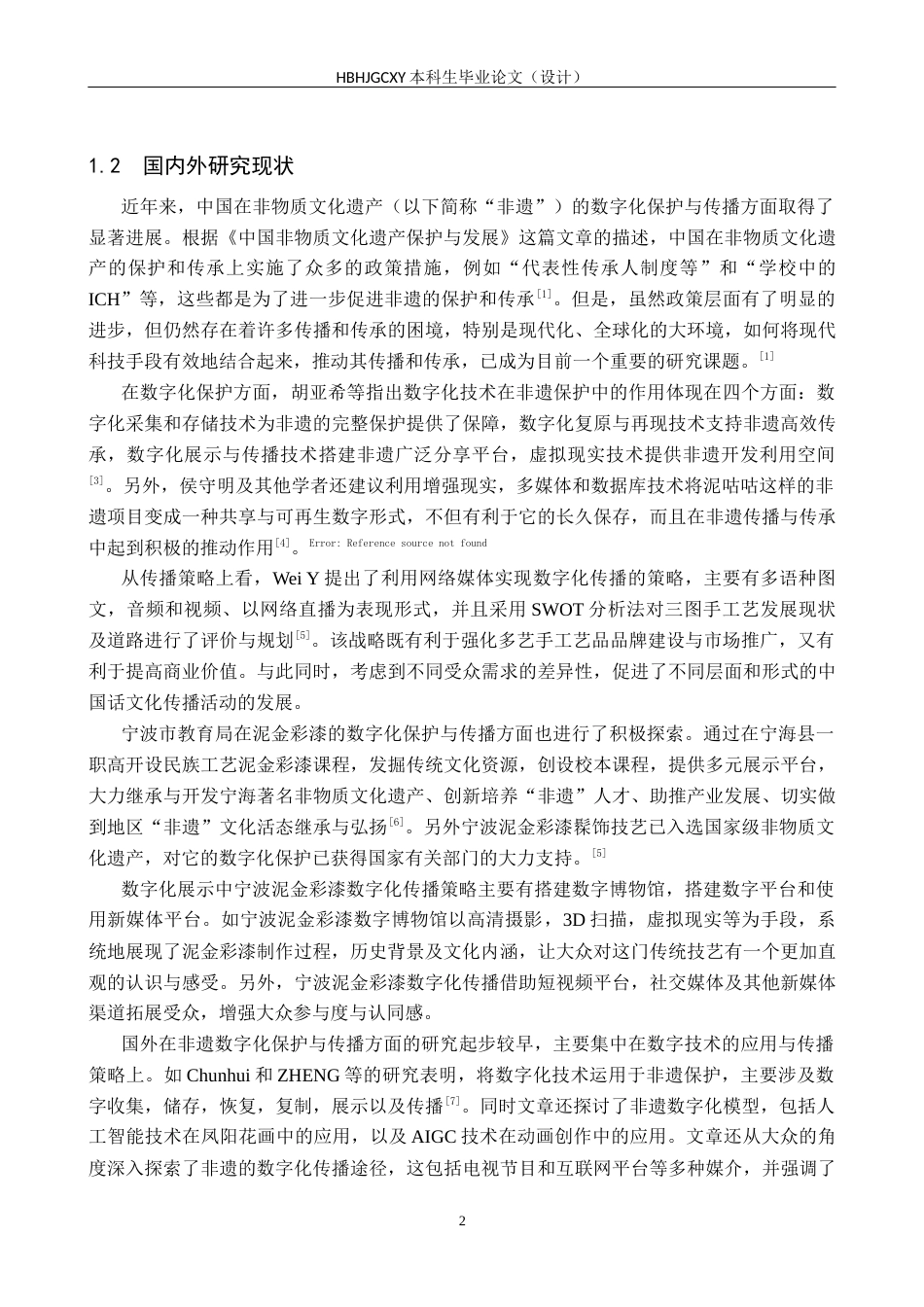 HBHJGCXY 本科生毕业论文（设计）

1.2　国内外研究现状

近年来，中国在非物质文化遗产（以下简称“非遗”）的数字化保护与传播方面取得了显著进展。根据《中国非物质文化遗产保护与发展》这篇文章的描述，中国在非物质文化遗产的保护和传承上实施了众多的政策措施，例如“代表性传承人制度等”和“学校中的ICH”等，这些都是为了进一步促进非遗的保护和传承$^{[1]}$。但是，虽然政策层面有了明显的进步，但仍然存在着许多传播和传承的困境，特别是现代化、全球化的大环境，如何将现代科技手段有效地结合起来，推动其传播和传承，已成为目前一个重要的研究课题。$^{[1]}$

在数字化保护方面，胡亚希等指出数字化技术在非遗保护中的作用体现在四个方面：数字化采集和存储技术为非遗的完整保护提供了保障，数字化复原与再现技术支持非遗高效传承，数字化展示与传播技术搭建非遗广泛分享平台，虚拟现实技术提供非遗开发利用空间$^{[3]}$。另外，侯守明及其他学者还建议利用增强现实，多媒体和数据库技术将泥咕咕这样的非遗项目变成一种共享与可再生数字形式，不但有利于它的长久保存，而且在非遗传播与传承中起到积极的推动作用$^{[4]}$。Error: Reference source not found

从传播策略上看，Wei Y 提出了利用网络媒体实现数字化传播的策略，主要有多语种图文，音频和视频、以网络直播为表现形式，并且采用 SWOT 分析法对三图手工艺发展现状及道路进行了评价与规划$^{[5]}$。该战略既有利于强化多艺手工艺品品牌建设与市场推广，又有利于提高商业价值。与此同时，考虑到不同受众需求的差异性，促进了不同层面和形式的中国话文化传播活动的发展。

宁波市教育局在泥金彩漆的数字化保护与传播方面也进行了积极探索。通过在宁海县一职高开设民族工艺泥金彩漆课程，发掘传统文化资源，创设校本课程，提供多元展示平台，大力继承与开发宁海著名非物质文化遗产、创新培养“非遗”人才、助推产业发展、切实做到地区“非遗”文化活态继承与弘扬$^{[6]}$。另外宁波泥金彩漆髹饰技艺已入选国家级非物质文化遗产，对它的数字化保护已获得国家有关部门的大力支持。$^{[5]}$

数字化展示中宁波泥金彩漆数字化传播策略主要有搭建数字博物馆，搭建数字平台和使用新媒体平台。如宁波泥金彩漆数字博物馆以高清摄影，3D 扫描，虚拟现实等为手段，系统地展现了泥金彩漆制作过程，历史背景及文化内涵，让大众对这门传统技艺有一个更加直观的认识与感受。另外，宁波泥金彩漆数字化传播借助短视频平台，社交媒体及其他新媒体渠道拓展受众，增强大众参与度与认同感。

国外在非遗数字化保护与传播方面的研究起步较早，主要集中在数字技术的应用与传播策略上。如 Chunhui 和 ZHENG 等的研究表明，将数字化技术运用于非遗保护，主要涉及数字收集，储存，恢复，复制，展示以及传播$^{[7]}$。同时文章还探讨了非遗数字化模型，包括人工智能技术在凤阳花画中的应用，以及 AIGC 技术在动画创作中的应用。文章还从大众的角度深入探索了非遗的数字化传播途径，这包括电视节目和互联网平台等多种媒介，并强调了

2